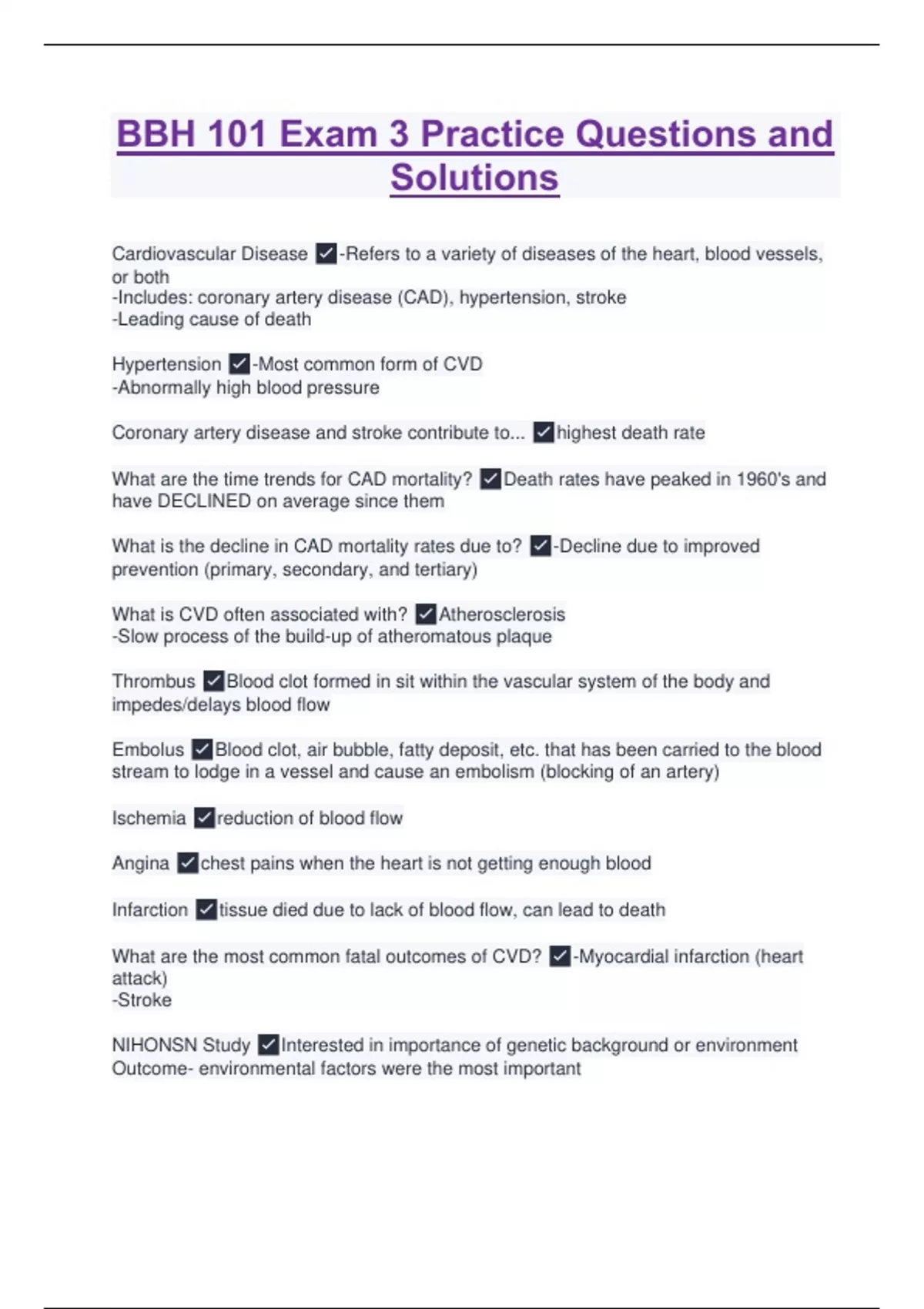 BBH 101 Exam 3 Practice Questions and Solutions

Cardiovascular Disease ✓-Refers to a variety of diseases of the heart, blood vessels, or both
-Includes: coronary artery disease (CAD), hypertension, stroke
-Leading cause of death

Hypertension ✓-Most common form of CVD
-Abnormally high blood pressure

Coronary artery disease and stroke contribute to... ✓highest death rate

What are the time trends for CAD mortality? ✓Death rates have peaked in 1960's and have DECLINED on average since them

What is the decline in CAD mortality rates due to? ✓-Decline due to improved prevention (primary, secondary, and tertiary)

What is CVD often associated with? ✓Atherosclerosis
-Slow process of the build-up of atheromatous plaque

Thrombus ✓Blood clot formed in sit within the vascular system of the body and impedes/delays blood flow

Embolus ✓Blood clot, air bubble, fatty deposit, etc. that has been carried to the blood stream to lodge in a vessel and cause an embolism (blocking of an artery)

Ischemia ✓reduction of blood flow

Angina ✓chest pains when the heart is not getting enough blood

Infarction ✓tissue died due to lack of blood flow, can lead to death

What are the most common fatal outcomes of CVD? ✓-Myocardial infarction (heart attack)
-Stroke

NIHONSN Study ✓Interested in importance of genetic background or environment
Outcome- environmental factors were the most important